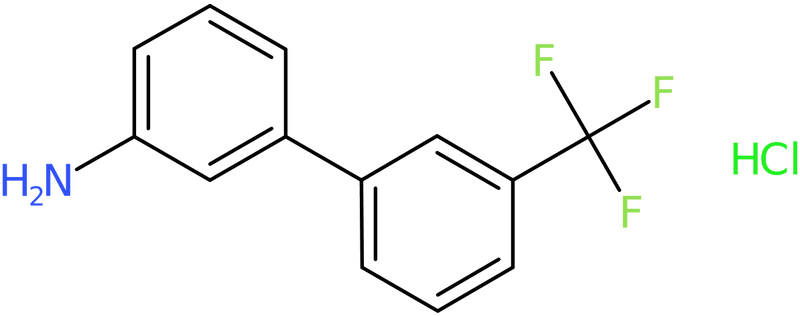 $H_2N$

F

F

F

HCl